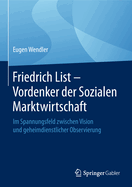 Eugen Wendler

Friedrich List – Vordenker der Sozialen Marktwirtschaft

Im Spannungsfeld zwischen Vision und geheimdienstlicher Observierung

Springer Gabler